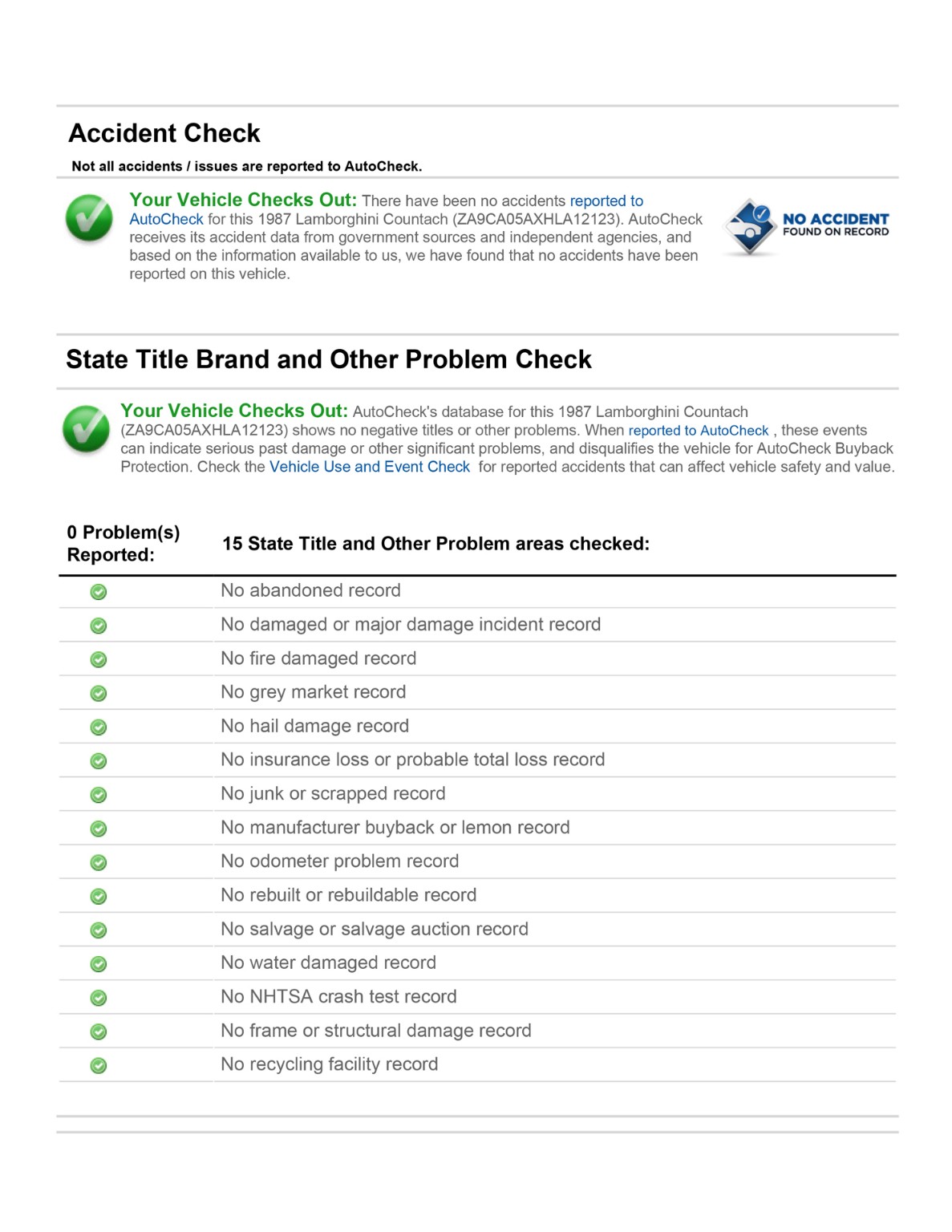 Accident Check

Not all accidents / issues are reported to AutoCheck.

Your Vehicle Checks Out: There have been no accidents reported to AutoCheck for this 1987 Lamborghini Countach (ZA9CA05AXHLA12123). AutoCheck receives its accident data from government sources and independent agencies, and based on the information available to us, we have found that no accidents have been reported on this vehicle.

NO ACCIDENT FOUND ON RECORD

State Title Brand and Other Problem Check

Your Vehicle Checks Out: AutoCheck's database for this 1987 Lamborghini Countach (ZA9CA05AXHLA12123) shows no negative titles or other problems. When reported to AutoCheck , these events can indicate serious past damage or other significant problems, and disqualifies the vehicle for AutoCheck Buyback Protection. Check the Vehicle Use and Event Check for reported accidents that can affect vehicle safety and value.

| 0 Problem(s) Reported: | 15 State Title and Other Problem areas checked: |
|---|---|
| | No abandoned record |
| | No damaged or major damage incident record |
| | No fire damaged record |
| | No grey market record |
| | No hail damage record |
| | No insurance loss or probable total loss record |
| | No junk or scrapped record |
| | No manufacturer buyback or lemon record |
| | No odometer problem record |
| | No rebuilt or rebuildable record |
| | No salvage or salvage auction record |
| | No water damaged record |
| | No NHTSA crash test record |
| | No frame or structural damage record |
| | No recycling facility record |